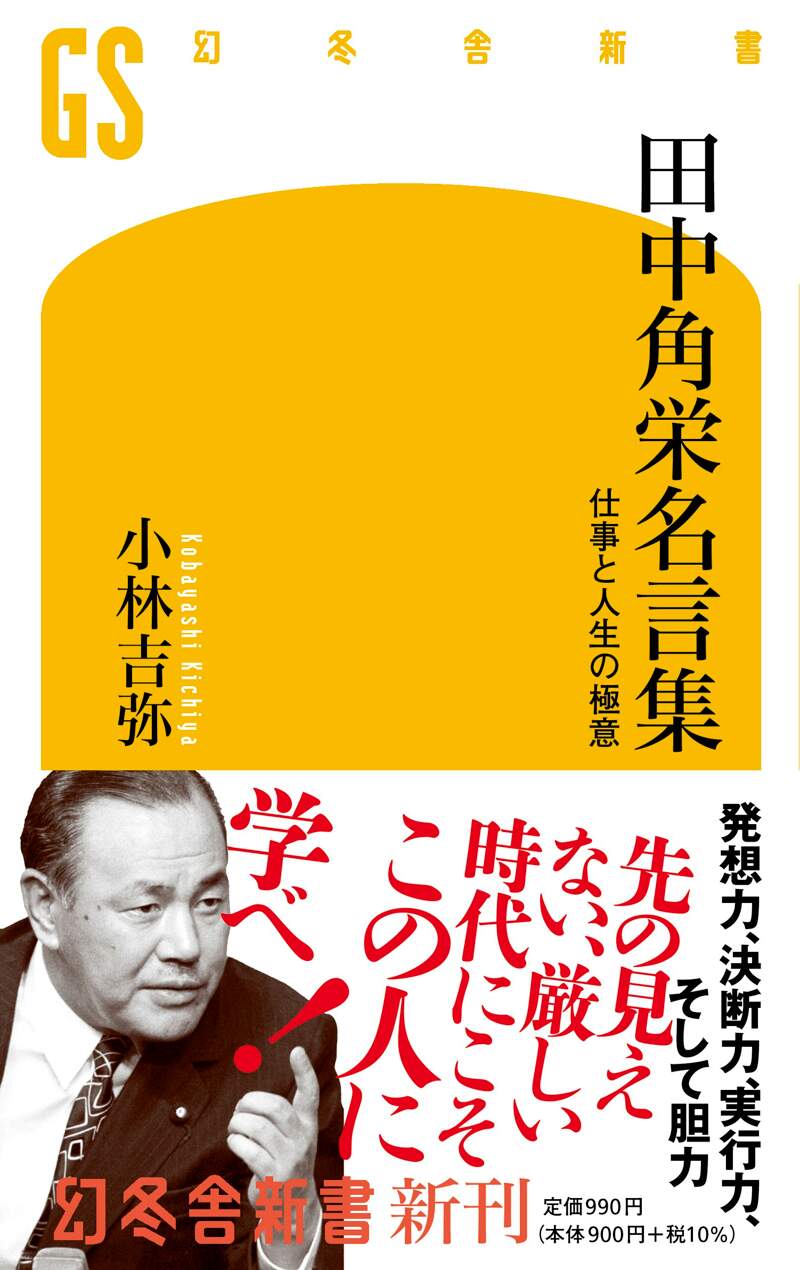 GS 幻冬舎新書

田中角栄名言集

仕事と人生の極意

小林吉弥

Kobayashi Kichiya

発想力、決断力、実行力、そして胆力

先の見えない、厳しい時代にこそこの人に学べ!

幻冬舎新書 新刊

定価990円
(本体900円+税10%)